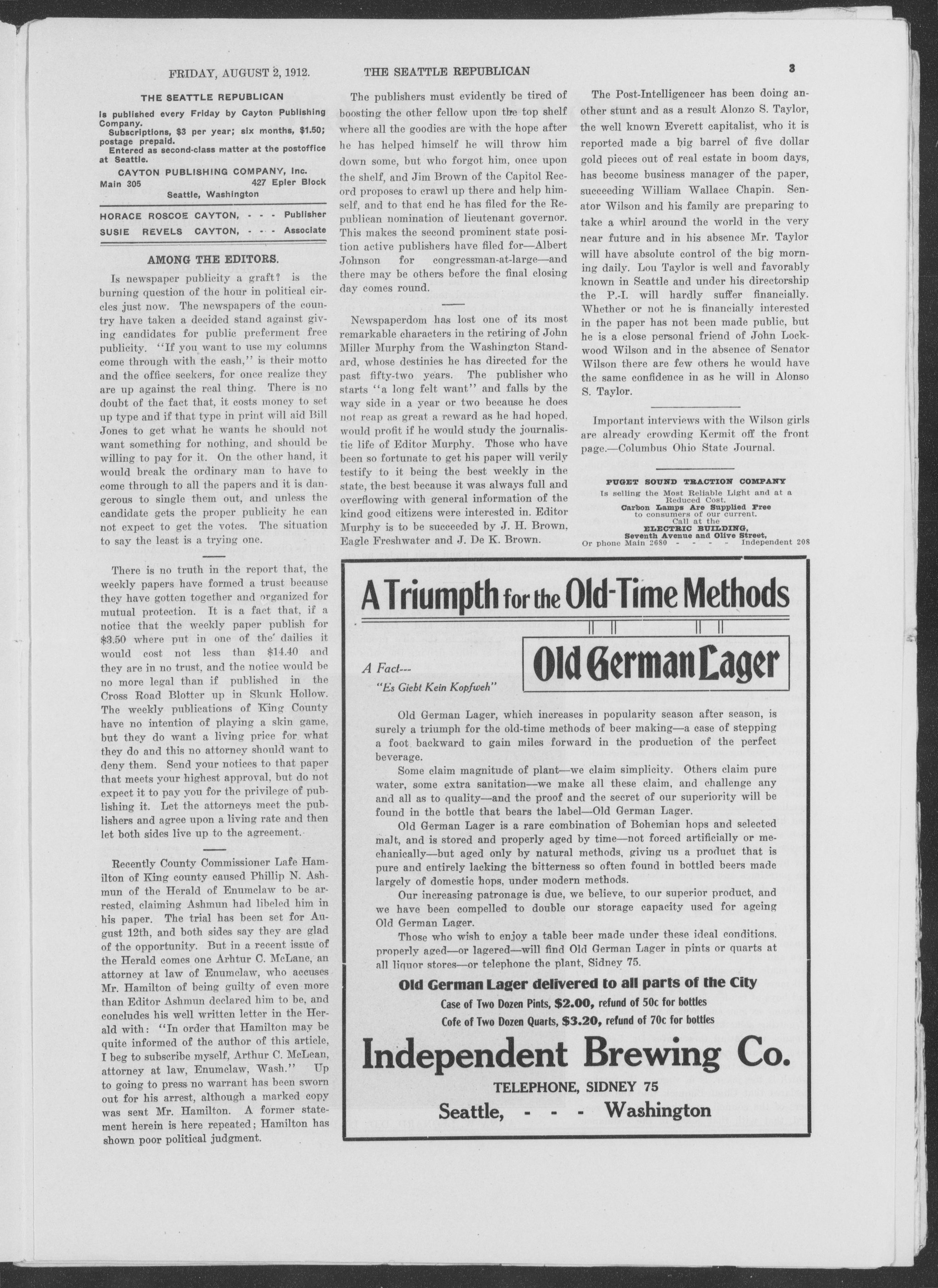 FRIDAY, AUGUST 2, 1912. THE SEATTLE REPUBLICAN 3

THE SEATTLE REPUBLICAN

Is published every Friday by Cayton Publishing Company.
Subscriptions, $3 per year; six months, $1.50; postage prepaid.
Entered as second-class matter at the postoffice at Seattle.

CAYTON PUBLISHING COMPANY, Inc.
Main 305 427 Epler Block
Seattle, Washington

HORACE ROSCOE CAYTON, - - - Publisher
SUSIE REVELS CAYTON, - - - Associate

AMONG THE EDITORS.

Is newspaper publicity a graft? is the burning question of the hour in political circles just now. The newspapers of the country have taken a decided stand against giving candidates for public preferment free publicity. "If you want to use my columns come through with the cash," is their motto and the office seekers, for once realize they are up against the real thing. There is no doubt of the fact that, it costs money to set up type and if that type in print will aid Bill Jones to get what he wants he should not want something for nothing, and should be willing to pay for it. On the other hand, it would break the ordinary man to have to come through to all the papers and it is dangerous to single them out, and unless the candidate gets the proper publicity he can not expect to get the votes. The situation to say the least is a trying one.

There is no truth in the report that, the weekly papers have formed a trust because they have gotten together and organized for mutual protection. It is a fact that, if a notice that the weekly paper publish for $3.50 where put in one of the dailies it would cost not less than $14.40 and they are in no trust, and the notice would be no more legal than if published in the Cross Road Blotter up in Skunk Hollow. The weekly publications of King County have no intention of playing a skin game, but they do want a living price for what they do and this no attorney should want to deny them. Send your notices to that paper that meets your highest approval, but do not expect it to pay you for the privilege of publishing it. Let the attorneys meet the publishers and agree upon a living rate and then let both sides live up to the agreement.

Recently County Commissioner Lafe Hamilton of King county caused Phillip N. Ashmun of the Herald of Enumclaw to be arrested, claiming Ashmun had libeled him in his paper. The trial has been set for August 12th, and both sides say they are glad of the opportunity. But in a recent issue of the Herald comes one Arhtur C. McLane, an attorney at law of Enumclaw, who accuses Mr. Hamilton of being guilty of even more than Editor Ashmun declared him to be, and concludes his well written letter in the Herald with: "In order that Hamilton may be quite informed of the author of this article, I beg to subscribe myself, Arthur C. McLean, attorney at law, Enumclaw, Wash." Up to going to press no warrant has been sworn out for his arrest, although a marked copy was sent Mr. Hamilton. A former statement herein is here repeated; Hamilton has shown poor political judgment.

The publishers must evidently be tired of boosting the other fellow upon the top shelf where all the goodies are with the hope after he has helped himself he will throw him down some, but who forgot him, once upon the shelf, and Jim Brown of the Capitol Record proposes to crawl up there and help himself, and to that end he has filed for the Republican nomination of lieutenant governor. This makes the second prominent state position active publishers have filed for—Albert Johnson for congressman-at-large—and there may be others before the final closing day comes round.

Newspaperdom has lost one of its most remarkable characters in the retiring of John Miller Murphy from the Washington Standard, whose destinies he has directed for the past fifty-two years. The publisher who starts "a long felt want" and falls by the way side in a year or two because he does not reap as great a reward as he had hoped, would profit if he would study the journalistic life of Editor Murphy. Those who have been so fortunate to get his paper will verily testify to it being the best weekly in the state, the best because it was always full and overflowing with general information of the kind good citizens were interested in. Editor Murphy is to be succeeded by J. H. Brown, Eagle Freshwater and J. De K. Brown.

The Post-Intelligencer has been doing another stunt and as a result Alonzo S. Taylor, the well known Everett capitalist, who it is reported made a big barrel of five dollar gold pieces out of real estate in boom days, has become business manager of the paper, succeeding William Wallace Chapin. Senator Wilson and his family are preparing to take a whirl around the world in the very near future and in his absence Mr. Taylor will have absolute control of the big morning daily. Lou Taylor is well and favorably known in Seattle and under his directorship the P.-I. will hardly suffer financially. Whether or not he is financially interested in the paper has not been made public, but he is a close personal friend of John Lockwood Wilson and in the absence of Senator Wilson there are few others he would have the same confidence in as he will in Alonso S. Taylor.

Important interviews with the Wilson girls are already crowding Kermit off the front page.—Columbus Ohio State Journal.

PUGET SOUND TRACTION COMPANY
Is selling the Most Reliable Light and at a Reduced Cost.
Carbon Lamps Are Supplied Free to consumers of our current.
Call at the
ELECTRIC BUILDING,
Seventh Avenue and Olive Street,
Or phone Main 2680 - - - - Independent 208

A Triumpth for the Old-Time Methods

A Fact---
"Es Giebt Kein Kopfweh"

Old German Lager

Old German Lager, which increases in popularity season after season, is surely a triumph for the old-time methods of beer making—a case of stepping a foot backward to gain miles forward in the production of the perfect beverage.

Some claim magnitude of plant—we claim simplicity. Others claim pure water, some extra sanitation—we make all these claim, and challenge any and all as to quality—and the proof and the secret of our superiority will be found in the bottle that bears the label—Old German Lager.

Old German Lager is a rare combination of Bohemian hops and selected malt, and is stored and properly aged by time—not forced artificially or mechanically—but aged only by natural methods, giving us a product that is pure and entirely lacking the bitterness so often found in bottled beers made largely of domestic hops, under modern methods.

Our increasing patronage is due, we believe, to our superior product, and we have been compelled to double our storage capacity used for ageing Old German Lager.

Those who wish to enjoy a table beer made under these ideal conditions, properly aged—or lagered—will find Old German Lager in pints or quarts at all liquor stores—or telephone the plant, Sidney 75.

Old German Lager delivered to all parts of the City
Case of Two Dozen Pints, $2.00, refund of 50c for bottles
Cofe of Two Dozen Quarts, $3.20, refund of 70c for bottles

Independent Brewing Co.
TELEPHONE, SIDNEY 75
Seattle, - - - Washington